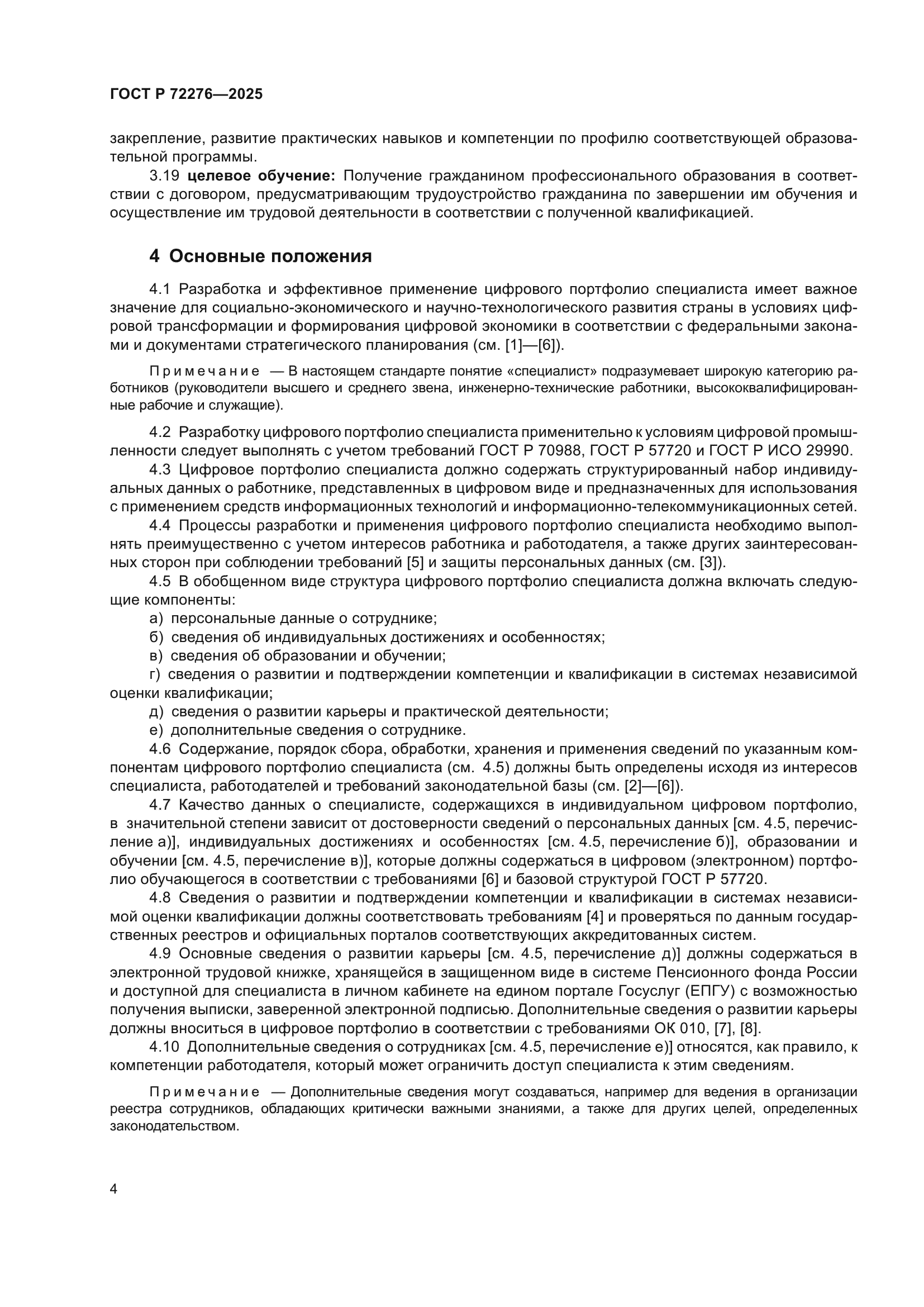 ГОСТ Р 72276—2025

закрепление, развитие практических навыков и компетенции по профилю соответствующей образовательной программы.

3.19 целевое обучение: Получение гражданином профессионального образования в соответствии с договором, предусматривающим трудоустройство гражданина по завершении им обучения и осуществление им трудовой деятельности в соответствии с полученной квалификацией.

4 Основные положения

4.1 Разработка и эффективное применение цифрового портфолио специалиста имеет важное значение для социально-экономического и научно-технологического развития страны в условиях цифровой трансформации и формирования цифровой экономики в соответствии с федеральными законами и документами стратегического планирования (см. [1]—[6]).

Примечание — В настоящем стандарте понятие «специалист» подразумевает широкую категорию работников (руководители высшего и среднего звена, инженерно-технические работники, высококвалифицированные рабочие и служащие).

4.2 Разработку цифрового портфолио специалиста применительно к условиям цифровой промышленности следует выполнять с учетом требований ГОСТ Р 70988, ГОСТ Р 57720 и ГОСТ Р ИСО 29990.

4.3 Цифровое портфолио специалиста должно содержать структурированный набор индивидуальных данных о работнике, представленных в цифровом виде и предназначенных для использования с применением средств информационных технологий и информационно-телекоммуникационных сетей.

4.4 Процессы разработки и применения цифрового портфолио специалиста необходимо выполнять преимущественно с учетом интересов работника и работодателя, а также других заинтересованных сторон при соблюдении требований [5] и защиты персональных данных (см. [3]).

4.5 В обобщенном виде структура цифрового портфолио специалиста должна включать следующие компоненты:

а) персональные данные о сотруднике;

б) сведения об индивидуальных достижениях и особенностях;

в) сведения об образовании и обучении;

г) сведения о развитии и подтверждении компетенции и квалификации в системах независимой оценки квалификации;

д) сведения о развитии карьеры и практической деятельности;

е) дополнительные сведения о сотруднике.

4.6 Содержание, порядок сбора, обработки, хранения и применения сведений по указанным компонентам цифрового портфолио специалиста (см. 4.5) должны быть определены исходя из интересов специалиста, работодателей и требований законодательной базы (см. [2]—[6]).

4.7 Качество данных о специалисте, содержащихся в индивидуальном цифровом портфолио, в значительной степени зависит от достоверности сведений о персональных данных [см. 4.5, перечисление а)], индивидуальных достижениях и особенностях [см. 4.5, перечисление б)], образовании и обучении [см. 4.5, перечисление в)], которые должны содержаться в цифровом (электронном) портфолио обучающегося в соответствии с требованиями [6] и базовой структурой ГОСТ Р 57720.

4.8 Сведения о развитии и подтверждении компетенции и квалификации в системах независимой оценки квалификации должны соответствовать требованиям [4] и проверяться по данным государственных реестров и официальных порталов соответствующих аккредитованных систем.

4.9 Основные сведения о развитии карьеры [см. 4.5, перечисление д)] должны содержаться в электронной трудовой книжке, хранящейся в защищенном виде в системе Пенсионного фонда России и доступной для специалиста в личном кабинете на едином портале Госуслуг (ЕПГУ) с возможностью получения выписки, заверенной электронной подписью. Дополнительные сведения о развитии карьеры должны вноситься в цифровое портфолио в соответствии с требованиями ОК 010, [7], [8].

4.10 Дополнительные сведения о сотрудниках [см. 4.5, перечисление е)] относятся, как правило, к компетенции работодателя, который может ограничить доступ специалиста к этим сведениям.

Примечание — Дополнительные сведения могут создаваться, например для ведения в организации реестра сотрудников, обладающих критически важными знаниями, а также для других целей, определенных законодательством.

4